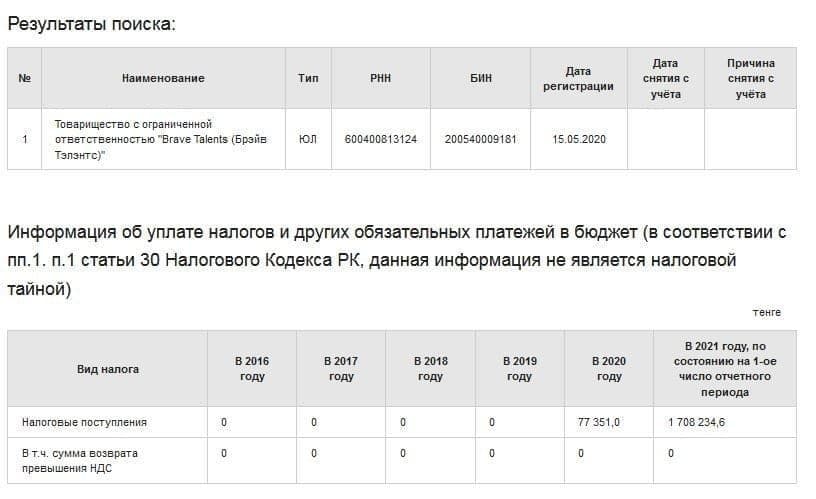 Результаты поиска:

| № | Наименование | Тип | РНН | БИН | Дата регистрации | Дата снятия с учёта | Причина снятия с учёта |
|---|---|---|---|---|---|---|---|
| 1 | Товарищество с ограниченной ответственностью "Brave Talents (Брэйв Тэлэнтс)" | ЮЛ | 600400813124 | 200540009181 | 15.05.2020 | | |

Информация об уплате налогов и других обязательных платежей в бюджет (в соответствии с пп.1. п.1 статьи 30 Налогового Кодекса РК, данная информация не является налоговой тайной)

тенге

| Вид налога | В 2016 году | В 2017 году | В 2018 году | В 2019 году | В 2020 году | В 2021 году, по состоянию на 1-ое число отчетного периода |
|---|---|---|---|---|---|---|
| Налоговые поступления | 0 | 0 | 0 | 0 | 77 351,0 | 1 708 234,6 |
| В т.ч. сумма возврата превышения НДС | 0 | 0 | 0 | 0 | 0 | 0 |